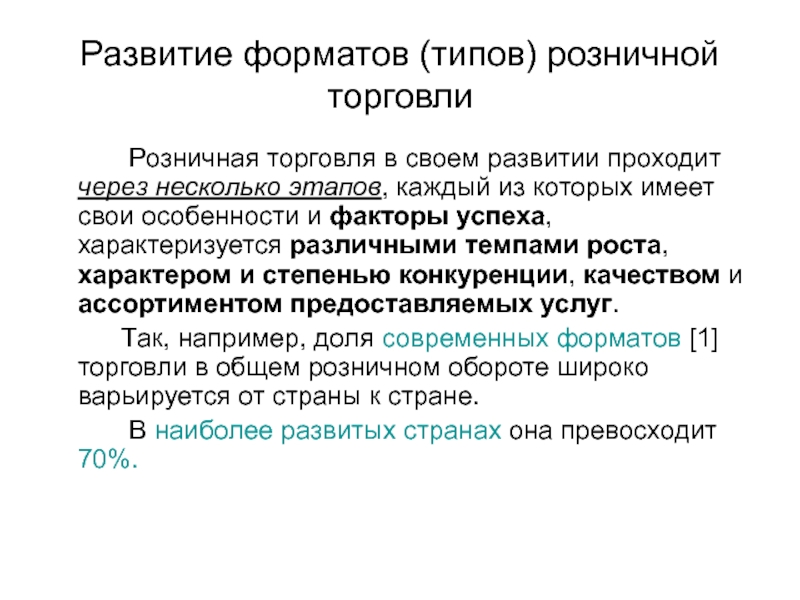 Развитие форматов (типов) розничной торговли

Розничная торговля в своем развитии проходит через несколько этапов, каждый из которых имеет свои особенности и факторы успеха, характеризуется различными темпами роста, характером и степенью конкуренции, качеством и ассортиментом предоставляемых услуг.

Так, например, доля современных форматов [1] торговли в общем розничном обороте широко варьируется от страны к стране.

В наиболее развитых странах она превосходит 70%.